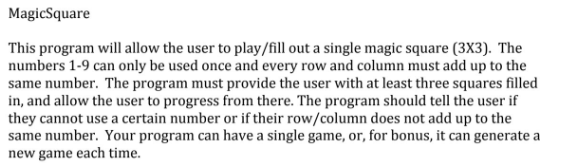 MagicSquare

This program will allow the user to play/fill out a single magic square (3X3). The numbers 1-9 can only be used once and every row and column must add up to the same number. The program must provide the user with at least three squares filled in, and allow the user to progress from there. The program should tell the user if they cannot use a certain number or if their row/column does not add up to the same number. Your program can have a single game, or, for bonus, it can generate a new game each time.